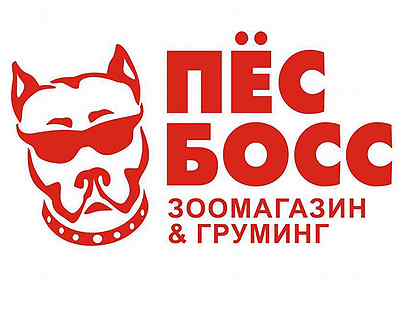 ПЁС
БОСС
ЗООМАГАЗИН
& ГРУМИНГ